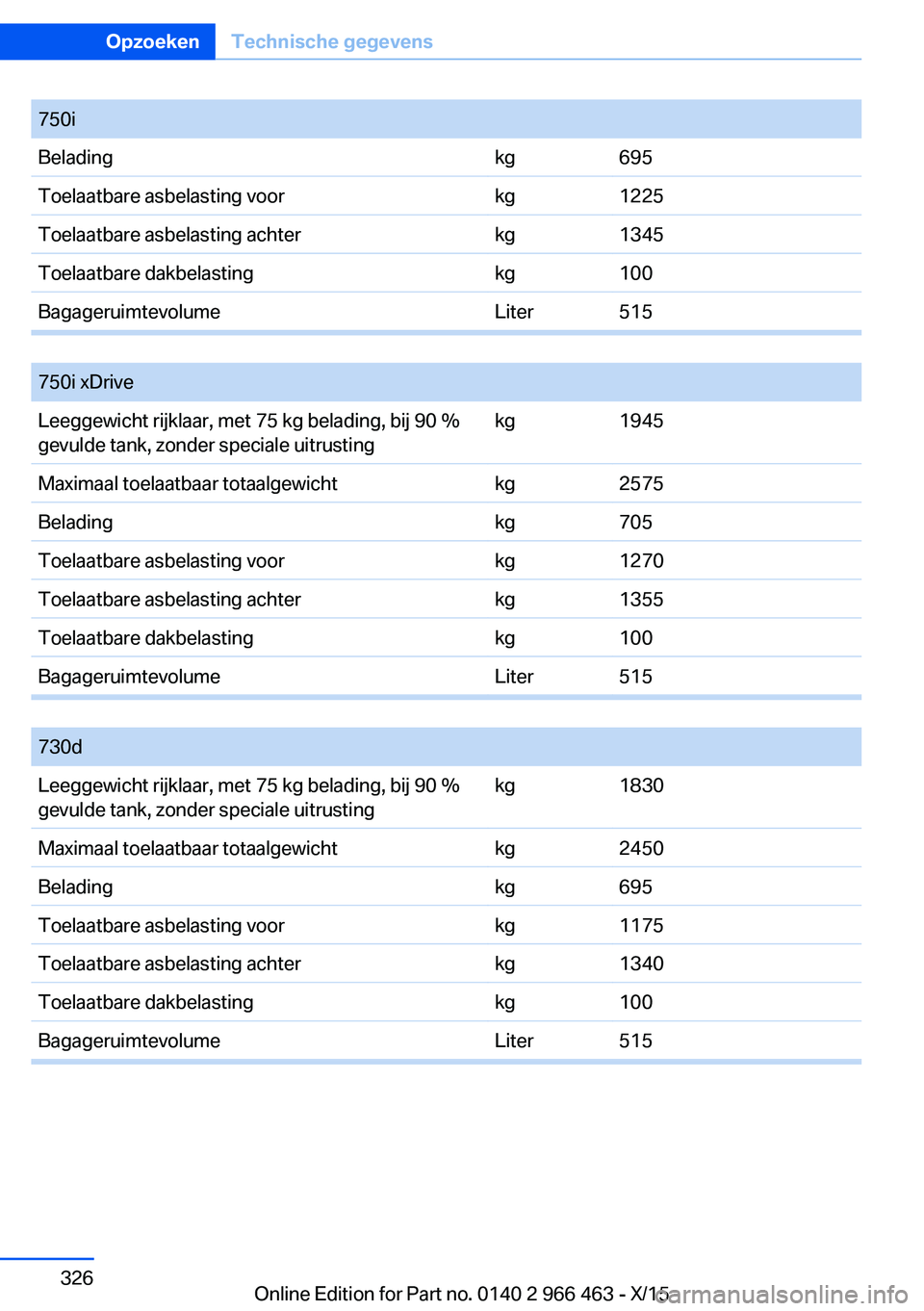 Opzoeken Technische gegevens

| 750i | | |
|---|---|---|
| Belading | kg | 695 |
| Toelaatbare asbelasting voor | kg | 1225 |
| Toelaatbare asbelasting achter | kg | 1345 |
| Toelaatbare dakbelasting | kg | 100 |
| Bagageruimtevolume | Liter | 515 |

| 750i xDrive | | |
|---|---|---|
| Leeggewicht rijklaar, met 75 kg belading, bij 90 % gevulde tank, zonder speciale uitrusting | kg | 1945 |
| Maximaal toelaatbaar totaalgewicht | kg | 2575 |
| Belading | kg | 705 |
| Toelaatbare asbelasting voor | kg | 1270 |
| Toelaatbare asbelasting achter | kg | 1355 |
| Toelaatbare dakbelasting | kg | 100 |
| Bagageruimtevolume | Liter | 515 |

| 730d | | |
|---|---|---|
| Leeggewicht rijklaar, met 75 kg belading, bij 90 % gevulde tank, zonder speciale uitrusting | kg | 1830 |
| Maximaal toelaatbaar totaalgewicht | kg | 2450 |
| Belading | kg | 695 |
| Toelaatbare asbelasting voor | kg | 1175 |
| Toelaatbare asbelasting achter | kg | 1340 |
| Toelaatbare dakbelasting | kg | 100 |
| Bagageruimtevolume | Liter | 515 |

326

Online Edition for Part no. 0140 2 966 463 - X/15

carmanualsonline.info